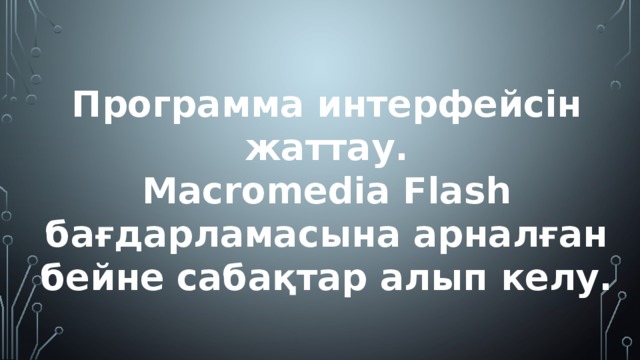 Программа интерфейсін жаттау.
Macromedia Flash бағдарламасына арналған бейне сабақтар алып келу.